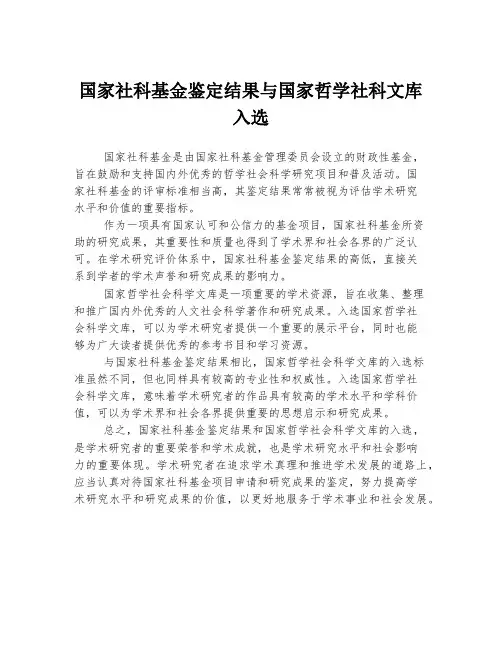 国家社科基金鉴定结果与国家哲学社科文库入选

国家社科基金是由国家社科基金管理委员会设立的财政性基金，旨在鼓励和支持国内外优秀的哲学社会科学研究项目和普及活动。国家社科基金的评审标准相当高，其鉴定结果常常被视为评估学术研究水平和价值的重要指标。

作为一项具有国家认可和公信力的基金项目，国家社科基金所资助的研究成果，其重要性和质量也得到了学术界和社会各界的广泛认可。在学术研究评价体系中，国家社科基金鉴定结果的高低，直接关系到学者的学术声誉和研究成果的影响力。

国家哲学社会科学文库是一项重要的学术资源，旨在收集、整理和推广国内外优秀的人文社会科学著作和研究成果。入选国家哲学社会科学文库，可以为学术研究者提供一个重要的展示平台，同时也能够为广大读者提供优秀的参考书目和学习资源。

与国家社科基金鉴定结果相比，国家哲学社会科学文库的入选标准虽然不同，但也同样具有较高的专业性和权威性。入选国家哲学社会科学文库，意味着学术研究者的作品具有较高的学术水平和学科价值，可以为学术界和社会各界提供重要的思想启示和研究成果。

总之，国家社科基金鉴定结果和国家哲学社会科学文库的入选，是学术研究者的重要荣誉和学术成就，也是学术研究水平和社会影响力的重要体现。学术研究者在追求学术真理和推进学术发展的道路上，应当认真对待国家社科基金项目申请和研究成果的鉴定，努力提高学术研究水平和研究成果的价值，以更好地服务于学术事业和社会发展。